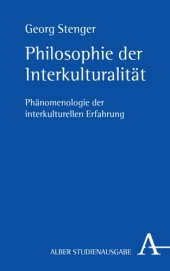 Georg Stenger

Philosophie der Interkulturalität

Phänomenologie der interkulturellen Erfahrung

ALBER STUDIENAUSGABE

A